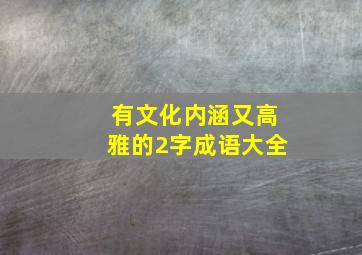 有文化内涵又高雅的2字成语大全